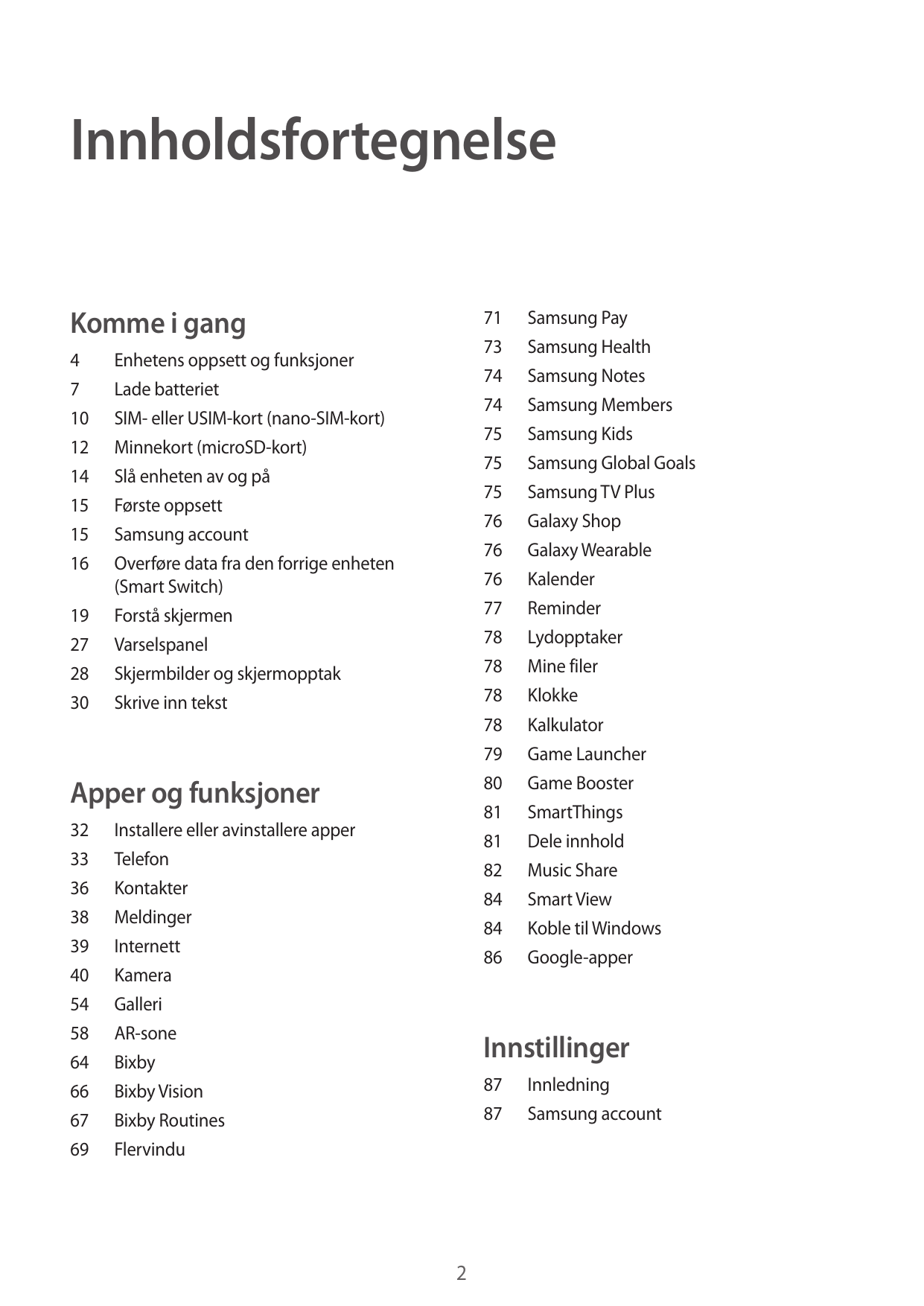 Innholdsfortegnelse

Komme i gang

4 Enhetens oppsett og funksjoner
7 Lade batteriet
10 SIM- eller USIM-kort (nano-SIM-kort)
12 Minnekort (microSD-kort)
14 Slå enheten av og på
15 Første oppsett
15 Samsung account
16 Overføre data fra den forrige enheten (Smart Switch)
19 Forstå skjermen
27 Varselspanel
28 Skjermbilder og skjermopptak
30 Skrive inn tekst

Apper og funksjoner

32 Installere eller avinstallere apper
33 Telefon
36 Kontakter
38 Meldinger
39 Internett
40 Kamera
54 Galleri
58 AR-sone
64 Bixby
66 Bixby Vision
67 Bixby Routines
69 Flervindu

71 Samsung Pay
73 Samsung Health
74 Samsung Notes
74 Samsung Members
75 Samsung Kids
75 Samsung Global Goals
75 Samsung TV Plus
76 Galaxy Shop
76 Galaxy Wearable
76 Kalender
77 Reminder
78 Lydopptaker
78 Mine filer
78 Klokke
78 Kalkulator
79 Game Launcher
80 Game Booster
81 SmartThings
81 Dele innhold
82 Music Share
84 Smart View
84 Koble til Windows
86 Google-apper

Innstillinger

87 Innledning
87 Samsung account

2